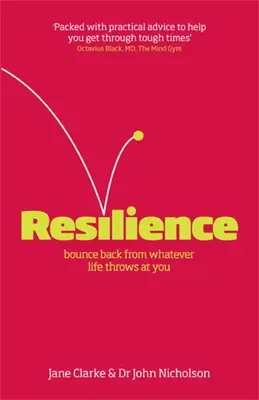 'Packed with practical advice to help you get through tough times'
Octavius Black, MD, The Mind Gym

Resilience

bounce back from whatever life throws at you

Jane Clarke & Dr John Nicholson